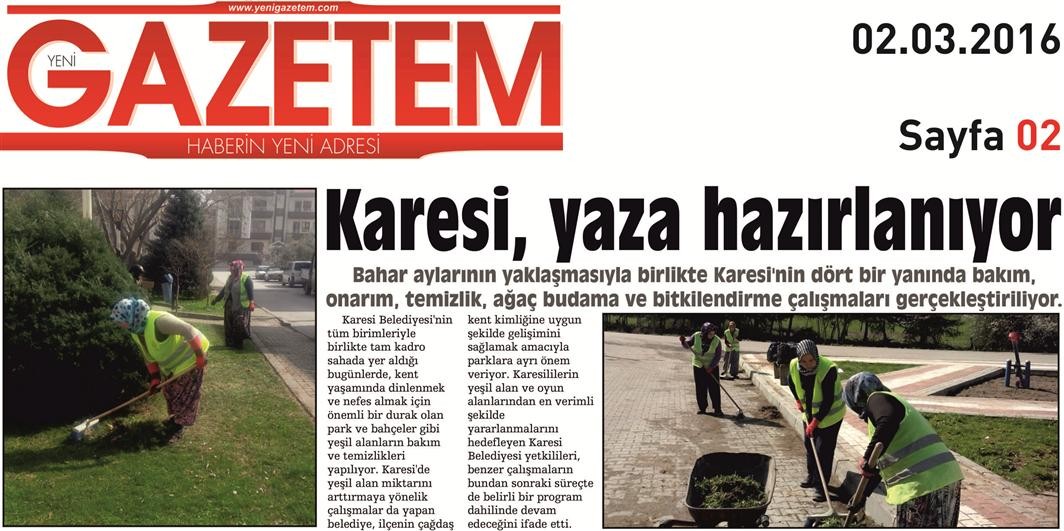 www.yenigazetem.com

YENİ GAZETEM
HABERİN YENİ ADRESİ

02.03.2016

Sayfa 02

Karesi, yaza hazırlanıyor

Bahar aylarının yaklaşmasıyla birlikte Karesi'nin dört bir yanında bakım, onarım, temizlik, ağaç budama ve bitkilendirme çalışmaları gerçekleştiriliyor.

Karesi Belediyesi'nin tüm birimleriyle birlikte tam kadro sahada yer aldığı bugünlerde, kent yaşamında dinlenmek ve nefes almak için önemli bir durak olan park ve bahçeler gibi yeşil alanların bakım ve temizlikleri yapılıyor. Karesi'de yeşil alan miktarını arttırmaya yönelik çalışmalar da yapan belediye, ilçenin çağdaş kent kimliğine uygun şekilde gelişimini sağlamak amacıyla parklara ayrı önem veriyor. Karesililerin yeşil alan ve oyun alanlarından en verimli şekilde yararlanmalarını hedefleyen Karesi Belediyesi yetkilileri, benzer çalışmaların bundan sonraki süreçte de belirli bir program dahilinde devam edeceğini ifade etti.